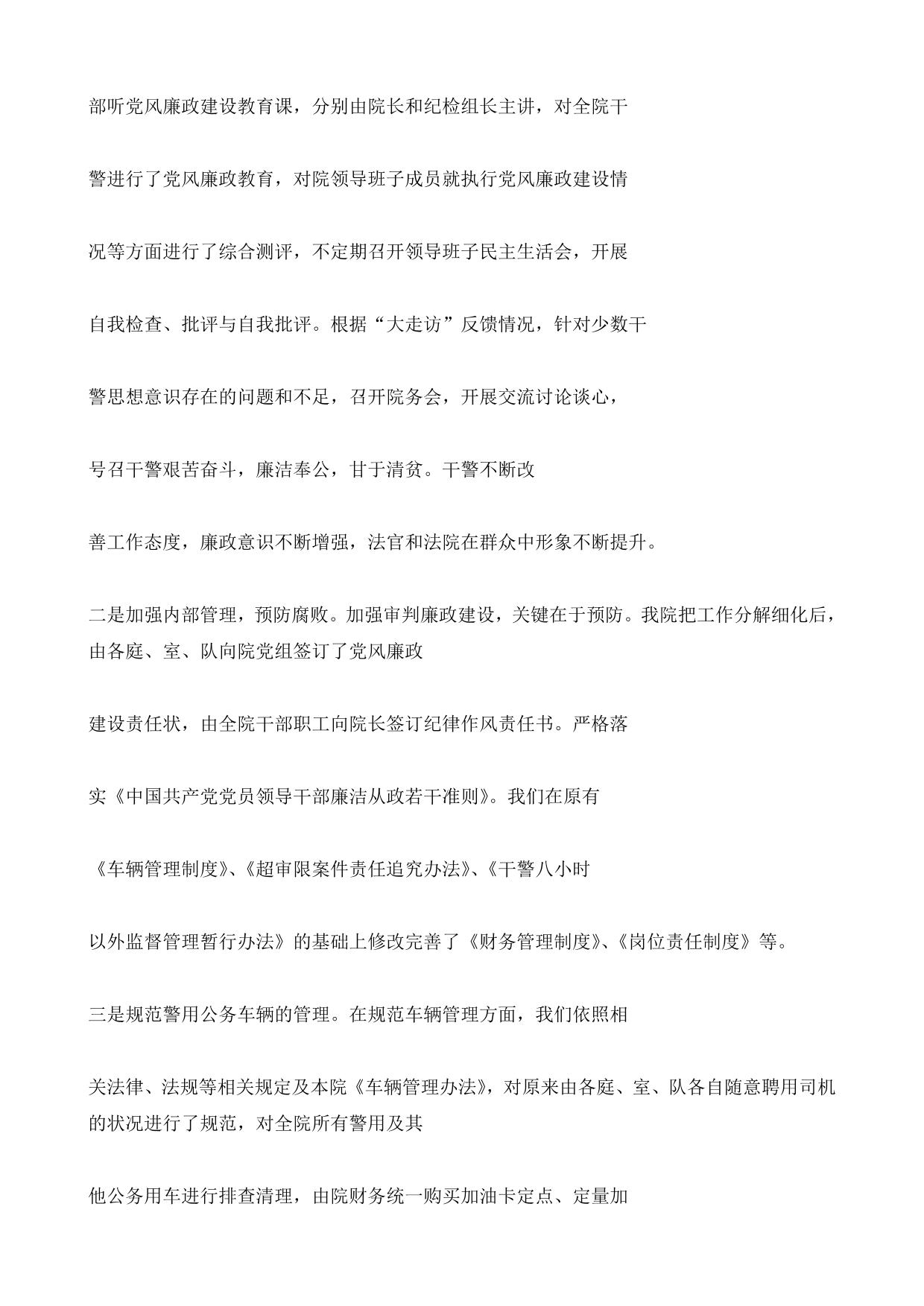 部听党风廉政建设教育课，分别由院长和纪检组长主讲，对全院干

警进行了党风廉政教育，对院领导班子成员就执行党风廉政建设情

况等方面进行了综合测评，不定期召开领导班子民主生活会，开展

自我检查、批评与自我批评。根据“大走访”反馈情况，针对少数干

警思想意识存在的问题和不足，召开院务会，开展交流讨论谈心，

号召干警艰苦奋斗，廉洁奉公，甘于清贫。干警不断改

善工作态度，廉政意识不断增强，法官和法院在群众中形象不断提升。

二是加强内部管理，预防腐败。加强审判廉政建设，关键在于预防。我院把工作分解细化后，由各庭、室、队向院党组签订了党风廉政

建设责任状，由全院干部职工向院长签订纪律作风责任书。严格落

实《中国共产党党员领导干部廉洁从政若干准则》。我们在原有

《车辆管理制度》、《超审限案件责任追究办法》、《干警八小时

以外监督管理暂行办法》的基础上修改完善了《财务管理制度》、《岗位责任制度》等。

三是规范警用公务车辆的管理。在规范车辆管理方面，我们依照相

关法律、法规等相关规定及本院《车辆管理办法》，对原来由各庭、室、队各自随意聘用司机的状况进行了规范，对全院所有警用及其

他公务用车进行排查清理，由院财务统一购买加油卡定点、定量加